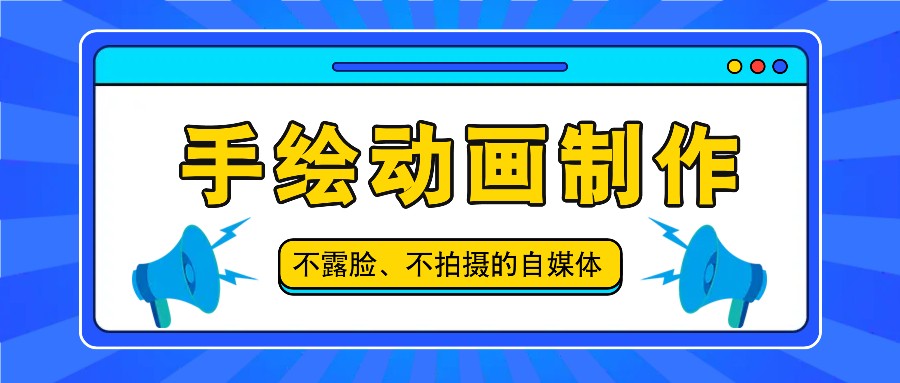 手绘动画制作

不露脸、不拍摄的自媒体